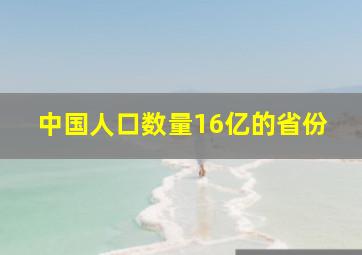 中国人口数量16亿的省份